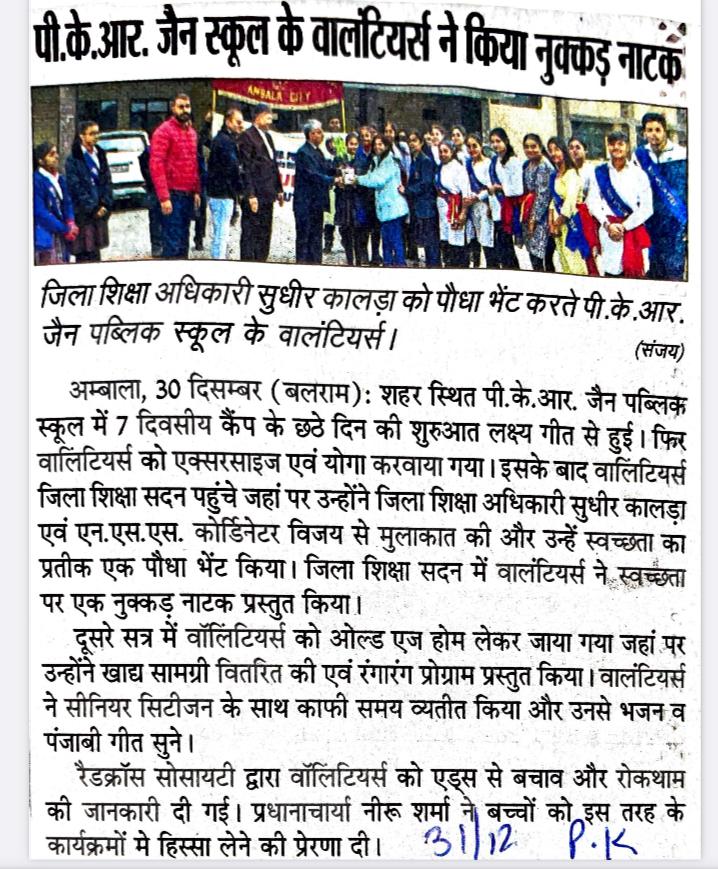 पी.के.आर. जैन स्कूल के वालंटियर्स ने किया नुक्कड़ नाटक

AMBALA CITY

जिला शिक्षा अधिकारी सुधीर कालड़ा को पौधा भेंट करते पी.के.आर. जैन पब्लिक स्कूल के वालंटियर्स। (संजय)

अम्बाला, 30 दिसम्बर (बलराम): शहर स्थित पी.के.आर. जैन पब्लिक स्कूल में 7 दिवसीय कैंप के छठे दिन की शुरुआत लक्ष्य गीत से हुई। फिर वालिंटियर्स को एक्सरसाइज एवं योगा करवाया गया। इसके बाद वालिंटियर्स जिला शिक्षा सदन पहुंचे जहां पर उन्होंने जिला शिक्षा अधिकारी सुधीर कालड़ा एवं एन.एस.एस. कोर्डिनेटर विजय से मुलाकात की और उन्हें स्वच्छता का प्रतीक एक पौधा भेंट किया। जिला शिक्षा सदन में वालंटियर्स ने स्वच्छता पर एक नुक्कड़ नाटक प्रस्तुत किया।

दूसरे सत्र में वॉलिंटियर्स को ओल्ड एज होम लेकर जाया गया जहां पर उन्होंने खाद्य सामग्री वितरित की एवं रंगारंग प्रोग्राम प्रस्तुत किया। वालंटियर्स ने सीनियर सिटीजन के साथ काफी समय व्यतीत किया और उनसे भजन व पंजाबी गीत सुने।

रैडक्रॉस सोसायटी द्वारा वॉलिंटियर्स को एड्स से बचाव और रोकथाम की जानकारी दी गई। प्रधानाचार्या नीरू शर्मा ने बच्चों को इस तरह के कार्यक्रमों मे हिस्सा लेने की प्रेरणा दी। 31/12 P.K